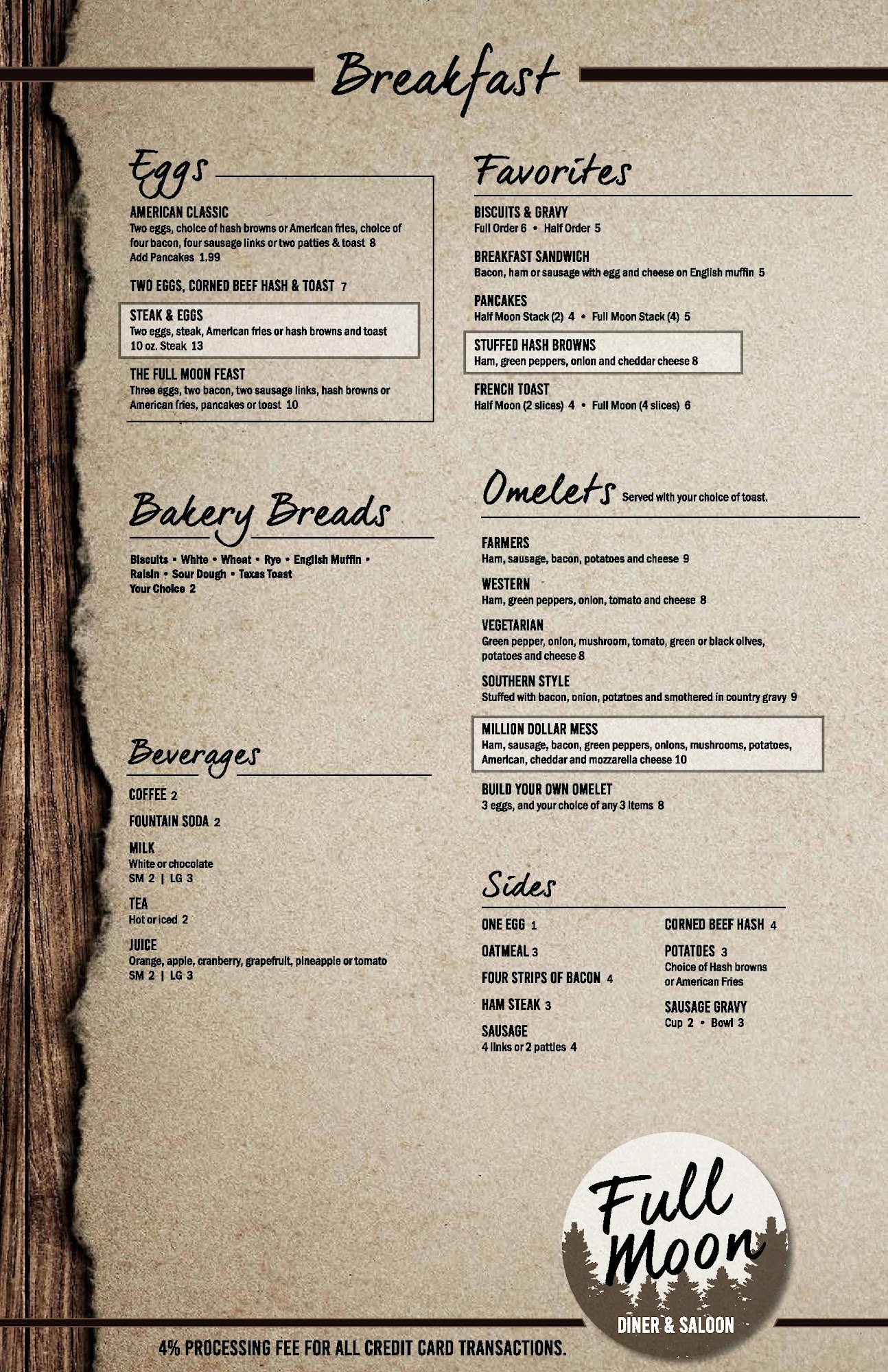 Breakfast

Eggs

AMERICAN CLASSIC
Two eggs, choice of hash browns or American fries, choice of four bacon, four sausage links or two patties & toast 8
Add Pancakes 1.99

TWO EGGS, CORNED BEEF HASH & TOAST 7

STEAK & EGGS
Two eggs, steak, American fries or hash browns and toast
10 oz. Steak 13

THE FULL MOON FEAST
Three eggs, two bacon, two sausage links, hash browns or American fries, pancakes or toast 10

Bakery Breads

Biscuits • White • Wheat • Rye • English Muffin • Raisin • Sour Dough • Texas Toast
Your Choice 2

Beverages

COFFEE 2

FOUNTAIN SODA 2

MILK
White or chocolate
SM 2 | LG 3

TEA
Hot or iced 2

JUICE
Orange, apple, cranberry, grapefruit, pineapple or tomato
SM 2 | LG 3

Favorites

BISCUITS & GRAVY
Full Order 6 • Half Order 5

BREAKFAST SANDWICH
Bacon, ham or sausage with egg and cheese on English muffin 5

PANCAKES
Half Moon Stack (2) 4 • Full Moon Stack (4) 5

STUFFED HASH BROWNS
Ham, green peppers, onion and cheddar cheese 8

FRENCH TOAST
Half Moon (2 slices) 4 • Full Moon (4 slices) 6

Omelets Served with your choice of toast.

FARMERS
Ham, sausage, bacon, potatoes and cheese 9

WESTERN
Ham, green peppers, onion, tomato and cheese 8

VEGETARIAN
Green pepper, onion, mushroom, tomato, green or black olives, potatoes and cheese 8

SOUTHERN STYLE
Stuffed with bacon, onion, potatoes and smothered in country gravy 9

MILLION DOLLAR MESS
Ham, sausage, bacon, green peppers, onions, mushrooms, potatoes, American, cheddar and mozzarella cheese 10

BUILD YOUR OWN OMELET
3 eggs, and your choice of any 3 items 8

Sides

ONE EGG 1

OATMEAL 3

FOUR STRIPS OF BACON 4

HAM STEAK 3

SAUSAGE
4 links or 2 patties 4

CORNED BEEF HASH 4

POTATOES 3
Choice of Hash browns or American Fries

SAUSAGE GRAVY
Cup 2 • Bowl 3

Full Moon
DINER & SALOON

4% PROCESSING FEE FOR ALL CREDIT CARD TRANSACTIONS.